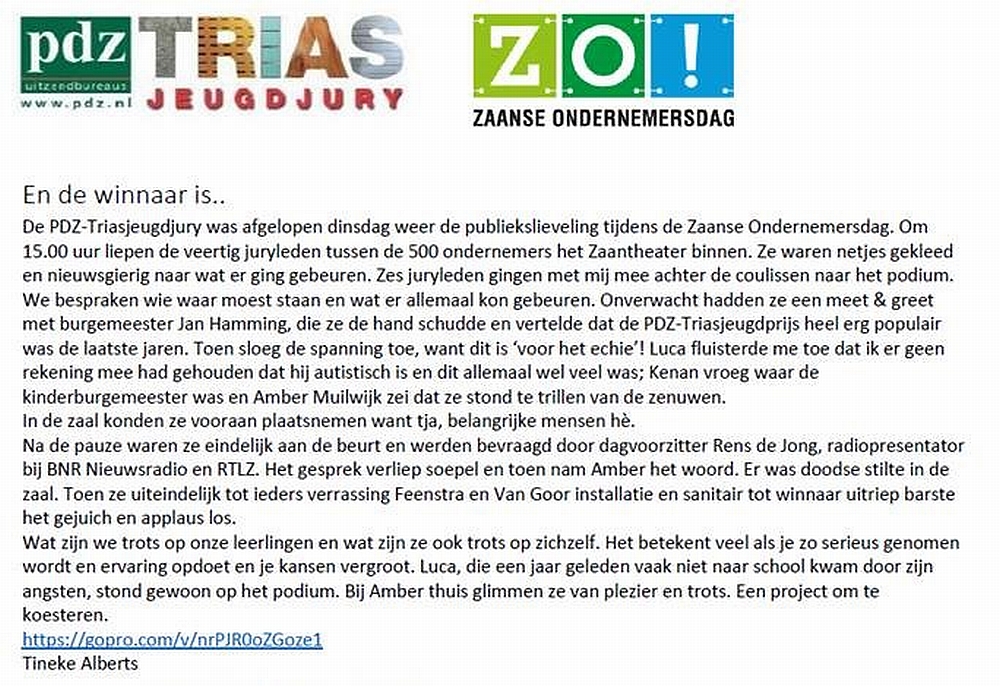 pdz uitzendbureaus www.pdz.nl TRIAS JEUGDJURY

ZO! ZAANSE ONDERNEMERSDAG

En de winnaar is..
De PDZ-Triasjeugdjury was afgelopen dinsdag weer de publiekslieveling tijdens de Zaanse Ondernemersdag. Om 15.00 uur liepen de veertig juryleden tussen de 500 ondernemers het Zaantheater binnen. Ze waren netjes gekleed en nieuwsgierig naar wat er ging gebeuren. Zes juryleden gingen met mij mee achter de coulissen naar het podium. We bespraken wie waar moest staan en wat er allemaal kon gebeuren. Onverwacht hadden ze een meet & greet met burgemeester Jan Hamming, die ze de hand schudde en vertelde dat de PDZ-Triasjeugdprijs heel erg populair was de laatste jaren. Toen sloeg de spanning toe, want dit is 'voor het echie'! Luca fluisterde me toe dat ik er geen rekening mee had gehouden dat hij autistisch is en dit allemaal wel veel was; Kenan vroeg waar de kinderburgemeester was en Amber Muilwijk zei dat ze stond te trillen van de zenuwen.
In de zaal konden ze vooraan plaatsnemen want tja, belangrijke mensen hè.
Na de pauze waren ze eindelijk aan de beurt en werden bevraagd door dagvoorzitter Rens de Jong, radiopresentator bij BNR Nieuwsradio en RTLZ. Het gesprek verliep soepel en toen nam Amber het woord. Er was doodse stilte in de zaal. Toen ze uiteindelijk tot ieders verrassing Feenstra en Van Goor installatie en sanitair tot winnaar uitriep barste het gejuich en applaus los.
Wat zijn we trots op onze leerlingen en wat zijn ze ook trots op zichzelf. Het betekent veel als je zo serieus genomen wordt en ervaring opdoet en je kansen vergroot. Luca, die een jaar geleden vaak niet naar school kwam door zijn angsten, stond gewoon op het podium. Bij Amber thuis glimmen ze van plezier en trots. Een project om te koesteren.
https://gopro.com/v/nrPJR0oZGoze1
Tineke Alberts